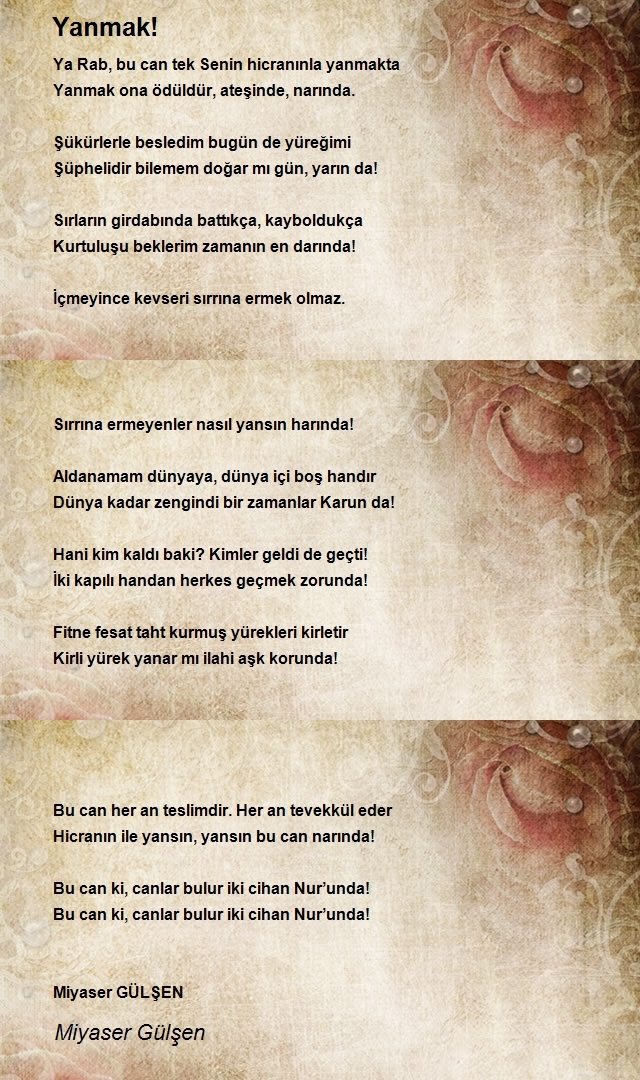 Yanmak!

Ya Rab, bu can tek Senin hicranınla yanmakta
Yanmak ona ödüldür, ateşinde, narında.

Şükürlerle besledim bugün de yüreğimi
Şüphelidir bilemem doğar mı gün, yarın da!

Sırların girdabında battıkça, kayboldukça
Kurtuluşu beklerim zamanın en darında!

İçmeyince kevseri sırrına ermek olmaz.

Sırrına ermeyenler nasıl yansın harında!

Aldanamam dünyaya, dünya içi boş handır
Dünya kadar zengindi bir zamanlar Karun da!

Hani kim kaldı baki? Kimler geldi de geçti!
İki kapılı handan herkes geçmek zorunda!

Fitne fesat taht kurmuş yürekleri kirletir
Kirli yürek yanar mı ilahi aşk korunda!

Bu can her an teslimdir. Her an tevekkül eder
Hicranın ile yansın, yansın bu can narında!

Bu can ki, canlar bulur iki cihan Nur'unda!
Bu can ki, canlar bulur iki cihan Nur'unda!

Miyaser GÜLŞEN

Miyaser Gülşen